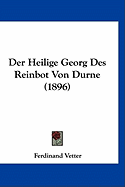 Der Heilige Georg Des Reinbot Von Durne (1896)

Ferdinand Vetter